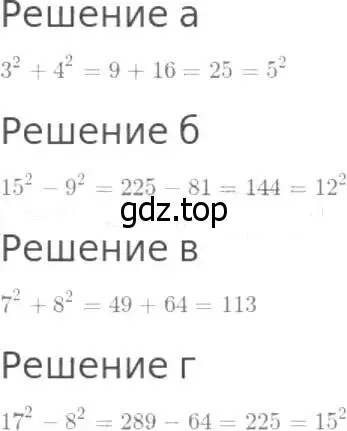 Решение а

$3^2 + 4^2 = 9 + 16 = 25 = 5^2$

Решение б

$15^2 - 9^2 = 225 - 81 = 144 = 12^2$

gdz.top

Решение в

$7^2 + 8^2 = 49 + 64 = 113$

Решение г

$17^2 - 8^2 = 289 - 64 = 225 = 15^2$